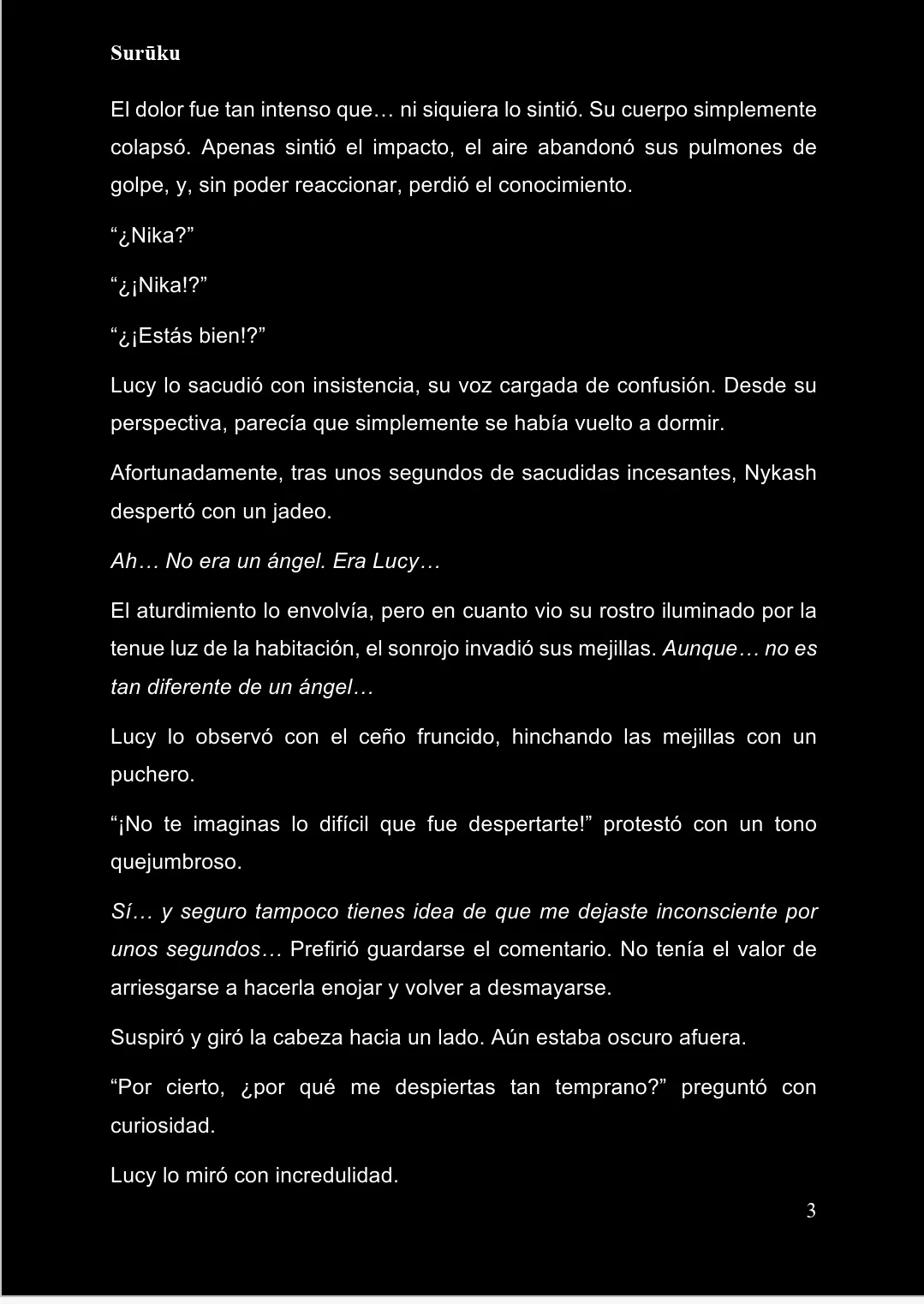 Surūku

El dolor fue tan intenso que… ni siquiera lo sintió. Su cuerpo simplemente colapsó. Apenas sintió el impacto, el aire abandonó sus pulmones de golpe, y, sin poder reaccionar, perdió el conocimiento.

“¿Nika?”

“¿¡Nika!?”

“¿¡Estás bien!?”

Lucy lo sacudió con insistencia, su voz cargada de confusión. Desde su perspectiva, parecía que simplemente se había vuelto a dormir.

Afortunadamente, tras unos segundos de sacudidas incesantes, Nykash despertó con un jadeo.

Ah… No era un ángel. Era Lucy…

El aturdimiento lo envolvía, pero en cuanto vio su rostro iluminado por la tenue luz de la habitación, el sonrojo invadió sus mejillas. Aunque… no es tan diferente de un ángel…

Lucy lo observó con el ceño fruncido, hinchando las mejillas con un puchero.

“¡No te imaginas lo difícil que fue despertarte!” protestó con un tono quejumbroso.

Sí… y seguro tampoco tienes idea de que me dejaste inconsciente por unos segundos… Prefirió guardarse el comentario. No tenía el valor de arriesgarse a hacerla enojar y volver a desmayarse.

Suspiró y giró la cabeza hacia un lado. Aún estaba oscuro afuera.

“Por cierto, ¿por qué me despiertas tan temprano?” preguntó con curiosidad.

Lucy lo miró con incredulidad.

3